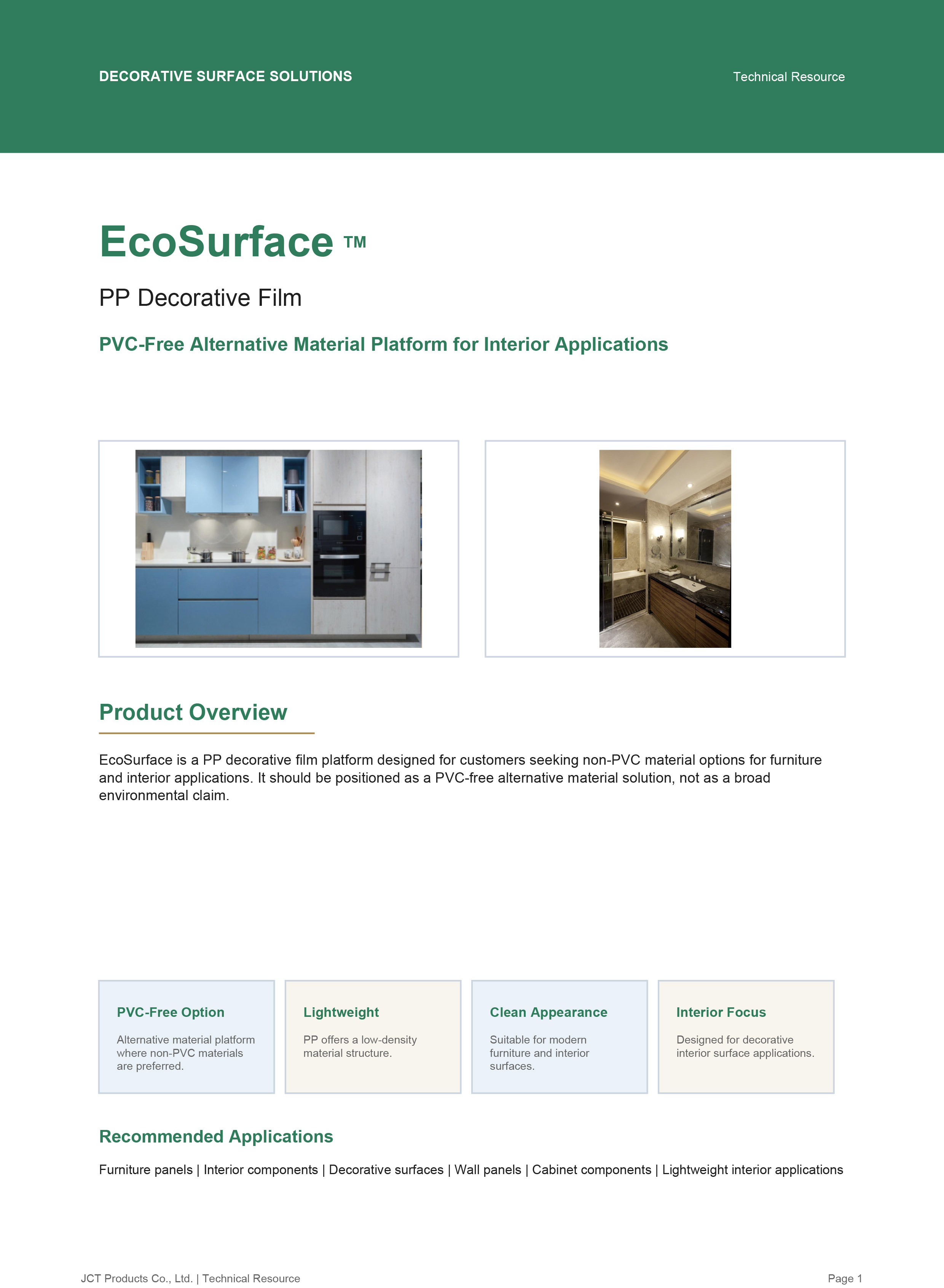 DECORATIVE SURFACE SOLUTIONS

Technical Resource

EcoSurface ™

PP Decorative Film

PVC-Free Alternative Material Platform for Interior Applications

Product Overview

EcoSurface is a PP decorative film platform designed for customers seeking non-PVC material options for furniture and interior applications. It should be positioned as a PVC-free alternative material solution, not as a broad environmental claim.

PVC-Free Option

Alternative material platform where non-PVC materials are preferred.

Lightweight

PP offers a low-density material structure.

Clean Appearance

Suitable for modern furniture and interior surfaces.

Interior Focus

Designed for decorative interior surface applications.

Recommended Applications

Furniture panels | Interior components | Decorative surfaces | Wall panels | Cabinet components | Lightweight interior applications

JCT Products Co., Ltd. | Technical Resource

Page 1